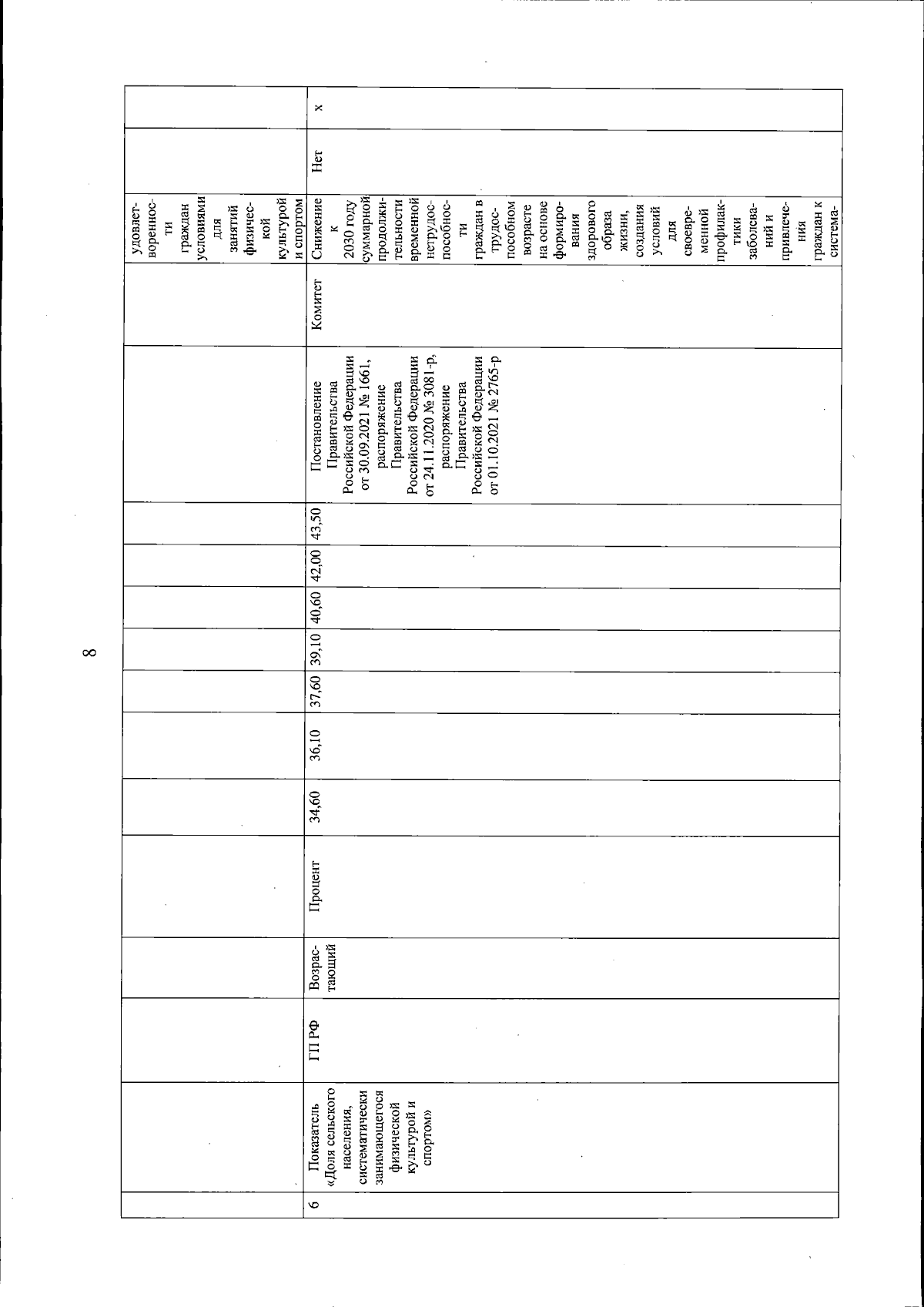 8

| | | | | | | | | | | | | | | | |
|---|---|---|---|---|---|---|---|---|---|---|---|---|---|---|---|
| | | | | | | | | | | | | | удовлетворенности граждан условиями для занятий физической культурой и спортом | | |
| 6 | Показатель «Доля сельского населения, систематически занимающегося физической культурой и спортом» | ГП РФ | Возрастающий | Процент | 34,60 | 36,10 | 37,60 | 39,10 | 40,60 | 42,00 | 43,50 | Постановление Правительства Российской Федерации от 30.09.2021 № 1661, распоряжение Правительства Российской Федерации от 24.11.2020 № 3081-р, распоряжение Правительства Российской Федерации от 01.10.2021 № 2765-р | Комитет | Снижение к 2030 году суммарной продолжительности временной нетрудоспособности граждан в трудоспособном возрасте на основе формирования здорового образа жизни, создания условий для своевременной профилактики заболеваний и привлечения граждан к система- | Нет | х |